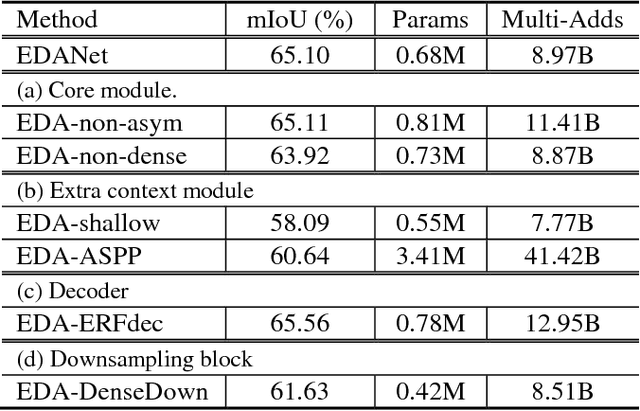 | Method | mIoU (%) | Params | Multi-Adds |
|---|---|---|---|
| EDANet | 65.10 | 0.68M | 8.97B |
| (a) Core module. | | | |
| EDA-non-asym | 65.11 | 0.81M | 11.41B |
| EDA-non-dense | 63.92 | 0.73M | 8.87B |
| (b) Extra context module | | | |
| EDA-shallow | 58.09 | 0.55M | 7.77B |
| EDA-ASPP | 60.64 | 3.41M | 41.42B |
| (c) Decoder | | | |
| EDA-ERFdec | 65.56 | 0.78M | 12.95B |
| (d) Downsampling block | | | |
| EDA-DenseDown | 61.63 | 0.42M | 8.51B |